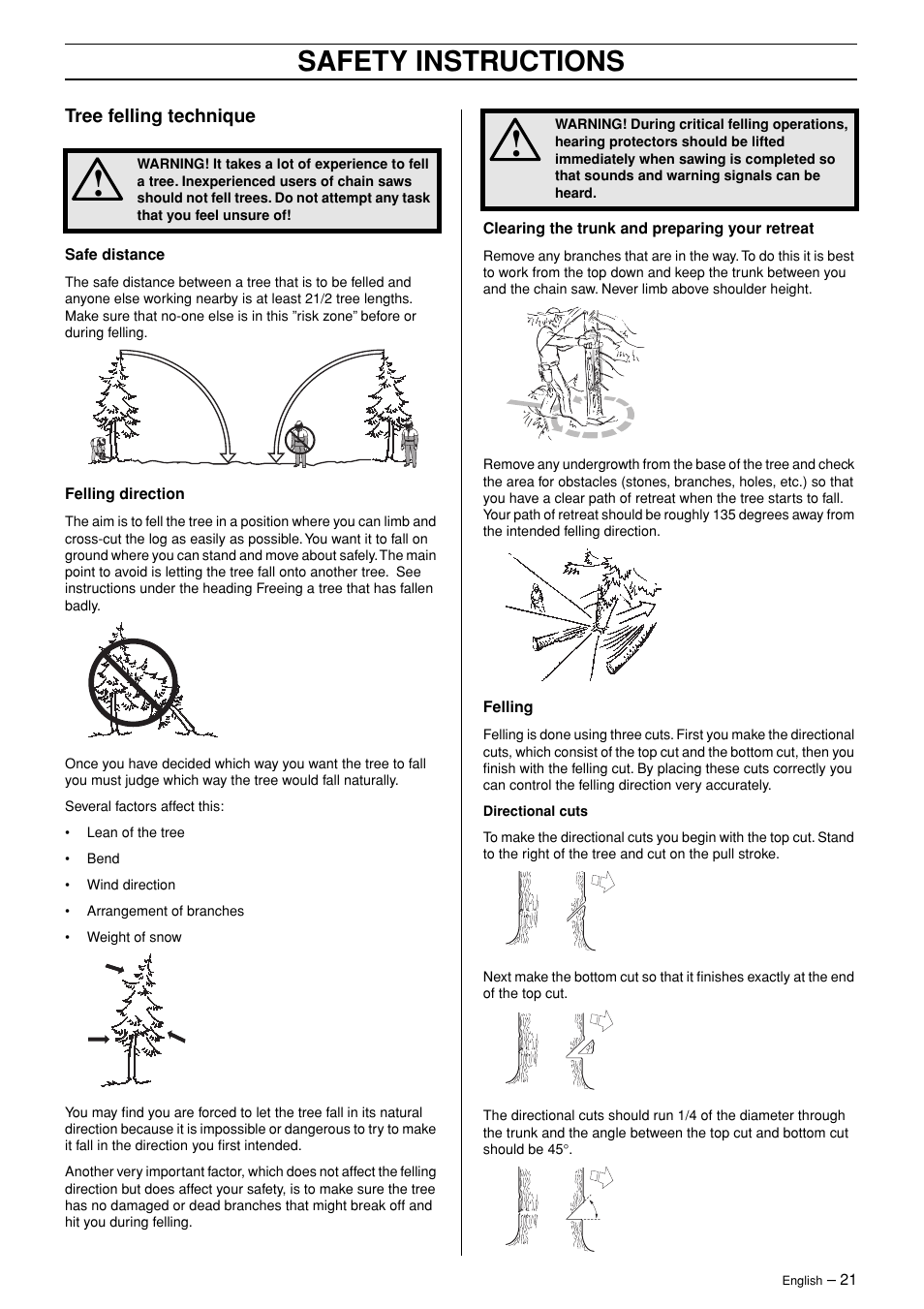 SAFETY INSTRUCTIONS

Tree felling technique

WARNING! It takes a lot of experience to fell a tree. Inexperienced users of chain saws should not fell trees. Do not attempt any task that you feel unsure of!

Safe distance

The safe distance between a tree that is to be felled and anyone else working nearby is at least 21/2 tree lengths. Make sure that no-one else is in this ”risk zone” before or during felling.

Felling direction

The aim is to fell the tree in a position where you can limb and cross-cut the log as easily as possible. You want it to fall on ground where you can stand and move about safely. The main point to avoid is letting the tree fall onto another tree. See instructions under the heading Freeing a tree that has fallen badly.

Once you have decided which way you want the tree to fall you must judge which way the tree would fall naturally.

Several factors affect this:

• Lean of the tree

• Bend

• Wind direction

• Arrangement of branches

• Weight of snow

You may find you are forced to let the tree fall in its natural direction because it is impossible or dangerous to try to make it fall in the direction you first intended.

Another very important factor, which does not affect the felling direction but does affect your safety, is to make sure the tree has no damaged or dead branches that might break off and hit you during felling.

WARNING! During critical felling operations, hearing protectors should be lifted immediately when sawing is completed so that sounds and warning signals can be heard.

Clearing the trunk and preparing your retreat

Remove any branches that are in the way. To do this it is best to work from the top down and keep the trunk between you and the chain saw. Never limb above shoulder height.

Remove any undergrowth from the base of the tree and check the area for obstacles (stones, branches, holes, etc.) so that you have a clear path of retreat when the tree starts to fall. Your path of retreat should be roughly 135 degrees away from the intended felling direction.

Felling

Felling is done using three cuts. First you make the directional cuts, which consist of the top cut and the bottom cut, then you finish with the felling cut. By placing these cuts correctly you can control the felling direction very accurately.

Directional cuts

To make the directional cuts you begin with the top cut. Stand to the right of the tree and cut on the pull stroke.

Next make the bottom cut so that it finishes exactly at the end of the top cut.

The directional cuts should run 1/4 of the diameter through the trunk and the angle between the top cut and bottom cut should be 45°.

English – 21